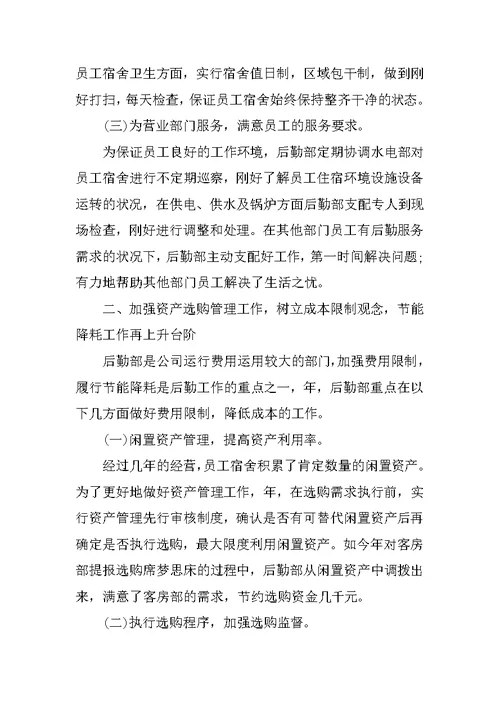 员工宿舍卫生方面，实行宿舍值日制，区域包干制，做到刚好打扫，每天检查，保证员工宿舍始终保持整齐干净的状态。

(三)为营业部门服务，满意员工的服务要求。

为保证员工良好的工作环境，后勤部定期协调水电部对员工宿舍进行不定期巡察，刚好了解员工住宿环境设施设备运转的状况，在供电、供水及锅炉方面后勤部支配专人到现场检查，刚好进行调整和处理。在其他部门员工有后勤服务需求的状况下，后勤部主动支配好工作，第一时间解决问题；有力地帮助其他部门员工解决了生活之忧。

二、加强资产选购管理工作，树立成本限制观念，节能降耗工作再上升台阶

后勤部是公司运行费用运用较大的部门，加强费用限制，履行节能降耗是后勤工作的重点之一，年，后勤部重点在以下几方面做好费用限制，降低成本的工作。

(一)闲置资产管理，提高资产利用率。

经过几年的经营，员工宿舍积累了肯定数量的闲置资产。为了更好地做好资产管理工作，年，在选购需求执行前，实行资产管理先行审核制度，确认是否有可替代闲置资产后再确定是否执行选购，最大限度利用闲置资产。如今年对客房部提报选购席梦思床的过程中，后勤部从闲置资产中调拨出来，满意了客房部的需求，节约选购资金几千元。

(二)执行选购程序，加强选购监督。